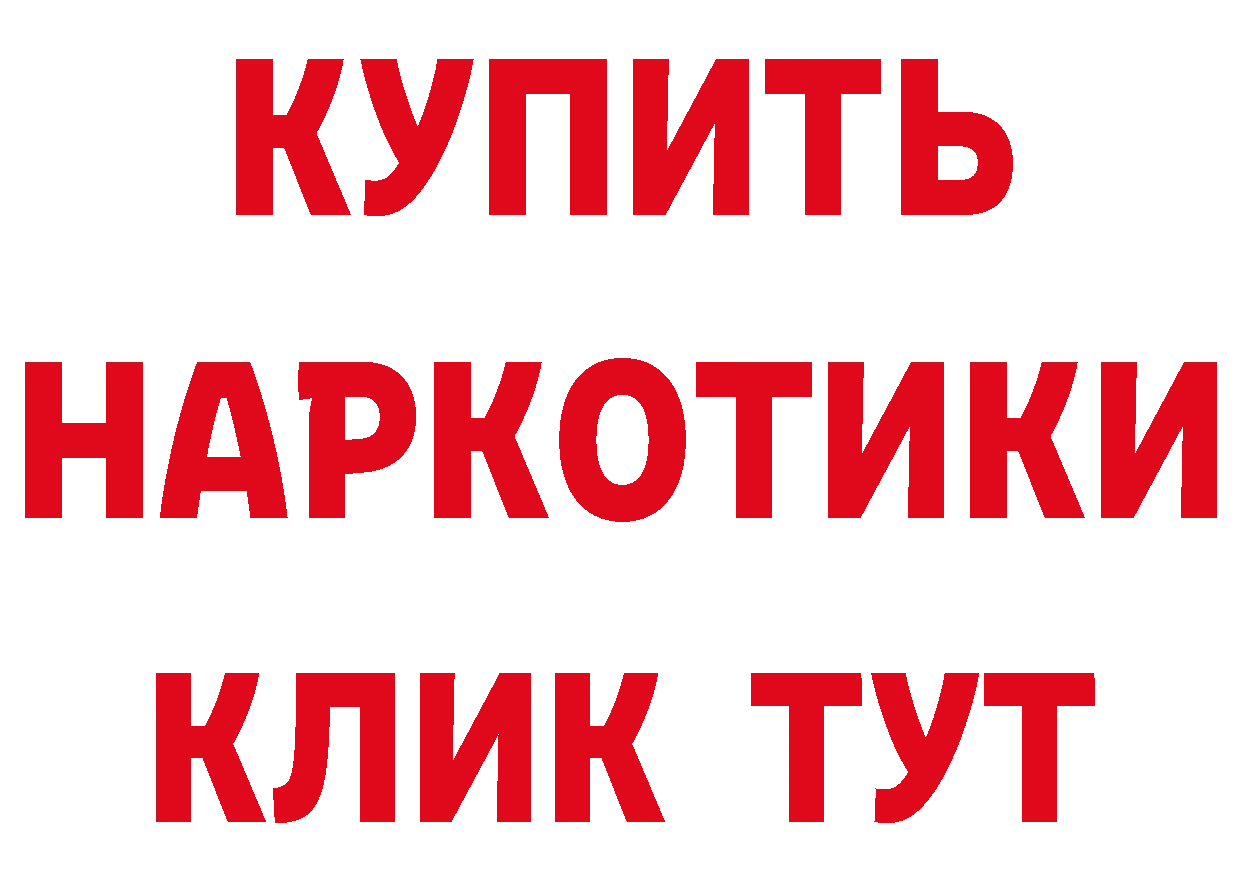 КУПИТЬ НАРКОТИКИ КЛИК ТУТ